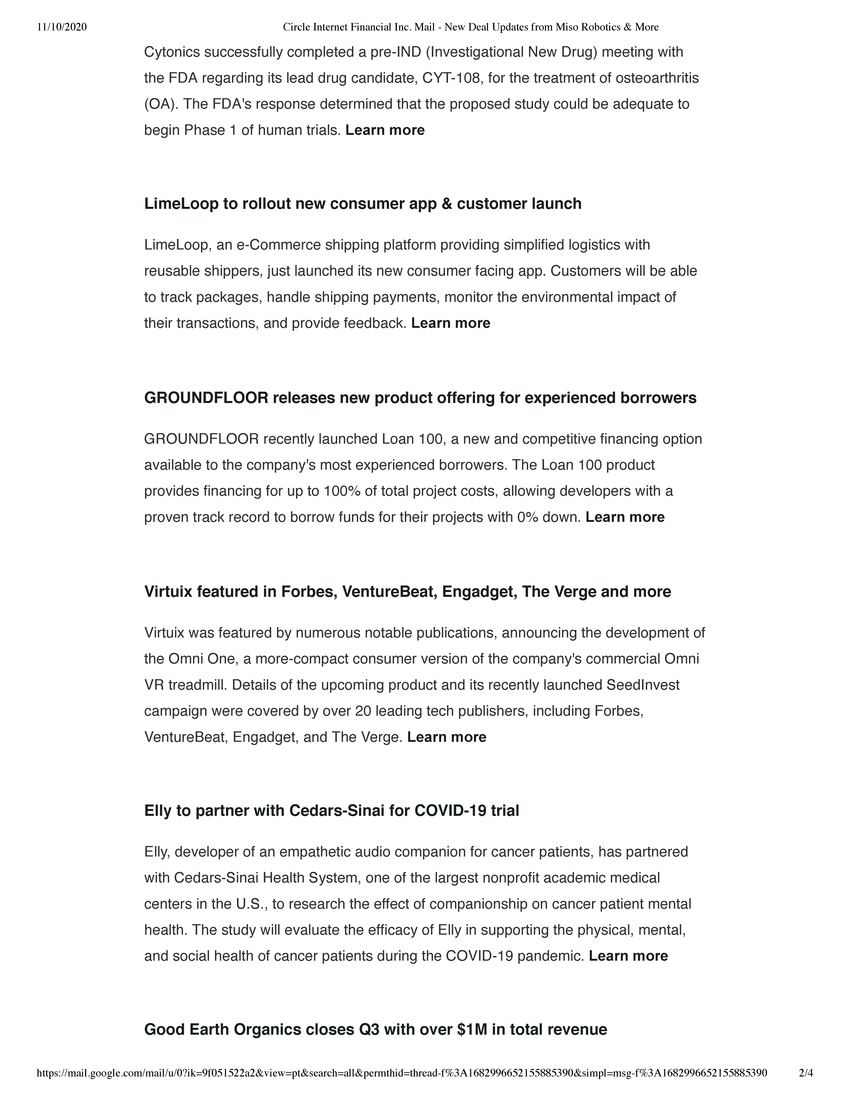 11/10/2020 Circle Internet Financial Inc. Mail - New Deal Updates from Miso Robotics & More

Cytonics successfully completed a pre-IND (Investigational New Drug) meeting with the FDA regarding its lead drug candidate, CYT-108, for the treatment of osteoarthritis (OA). The FDA's response determined that the proposed study could be adequate to begin Phase 1 of human trials. Learn more

LimeLoop to rollout new consumer app & customer launch

LimeLoop, an e-Commerce shipping platform providing simplified logistics with reusable shippers, just launched its new consumer facing app. Customers will be able to track packages, handle shipping payments, monitor the environmental impact of their transactions, and provide feedback. Learn more

GROUNDFLOOR releases new product offering for experienced borrowers

GROUNDFLOOR recently launched Loan 100, a new and competitive financing option available to the company's most experienced borrowers. The Loan 100 product provides financing for up to 100% of total project costs, allowing developers with a proven track record to borrow funds for their projects with 0% down. Learn more

Virtuix featured in Forbes, VentureBeat, Engadget, The Verge and more

Virtuix was featured by numerous notable publications, announcing the development of the Omni One, a more-compact consumer version of the company's commercial Omni VR treadmill. Details of the upcoming product and its recently launched SeedInvest campaign were covered by over 20 leading tech publishers, including Forbes, VentureBeat, Engadget, and The Verge. Learn more

Elly to partner with Cedars-Sinai for COVID-19 trial

Elly, developer of an empathetic audio companion for cancer patients, has partnered with Cedars-Sinai Health System, one of the largest nonprofit academic medical centers in the U.S., to research the effect of companionship on cancer patient mental health. The study will evaluate the efficacy of Elly in supporting the physical, mental, and social health of cancer patients during the COVID-19 pandemic. Learn more

Good Earth Organics closes Q3 with over $1M in total revenue

https://mail.google.com/mail/u/0?ik=9f051522a2&view=pt&search=all&permthid=thread-f%3A1682996652155885390&simpl=msg-f%3A1682996652155885390 2/4